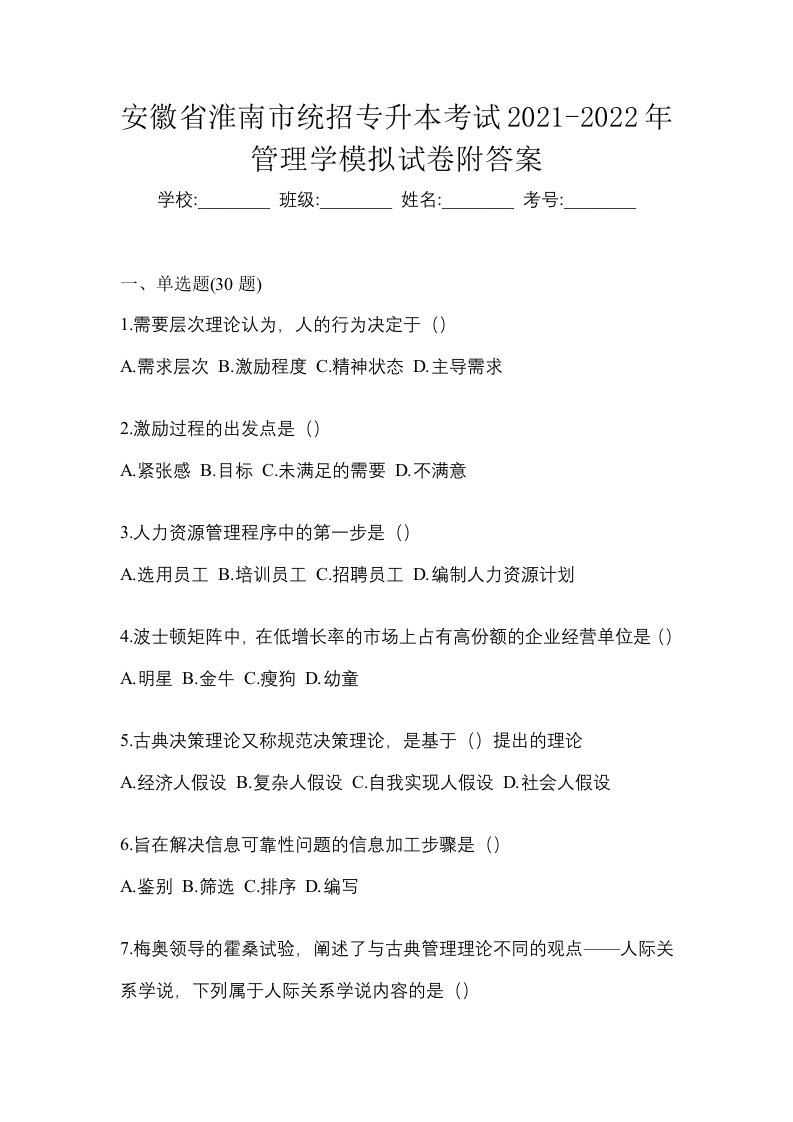 安徽省淮南市统招专升本考试2021-2022年管理学模拟试卷附答案

学校:________ 班级:________ 姓名:________ 考号:________

一、单选题(30 题)

1.需要层次理论认为，人的行为决定于（）

A.需求层次 B.激励程度 C.精神状态 D.主导需求

2.激励过程的出发点是（）

A.紧张感 B.目标 C.未满足的需要 D.不满意

3.人力资源管理程序中的第一步是（）

A.选用员工 B.培训员工 C.招聘员工 D.编制人力资源计划

4.波士顿矩阵中，在低增长率的市场上占有高份额的企业经营单位是（）

A.明星 B.金牛 C.瘦狗 D.幼童

5.古典决策理论又称规范决策理论，是基于（）提出的理论

A.经济人假设 B.复杂人假设 C.自我实现人假设 D.社会人假设

6.旨在解决信息可靠性问题的信息加工步骤是（）

A.鉴别 B.筛选 C.排序 D.编写

7.梅奥领导的霍桑试验，阐述了与古典管理理论不同的观点——人际关系学说，下列属于人际关系学说内容的是（）